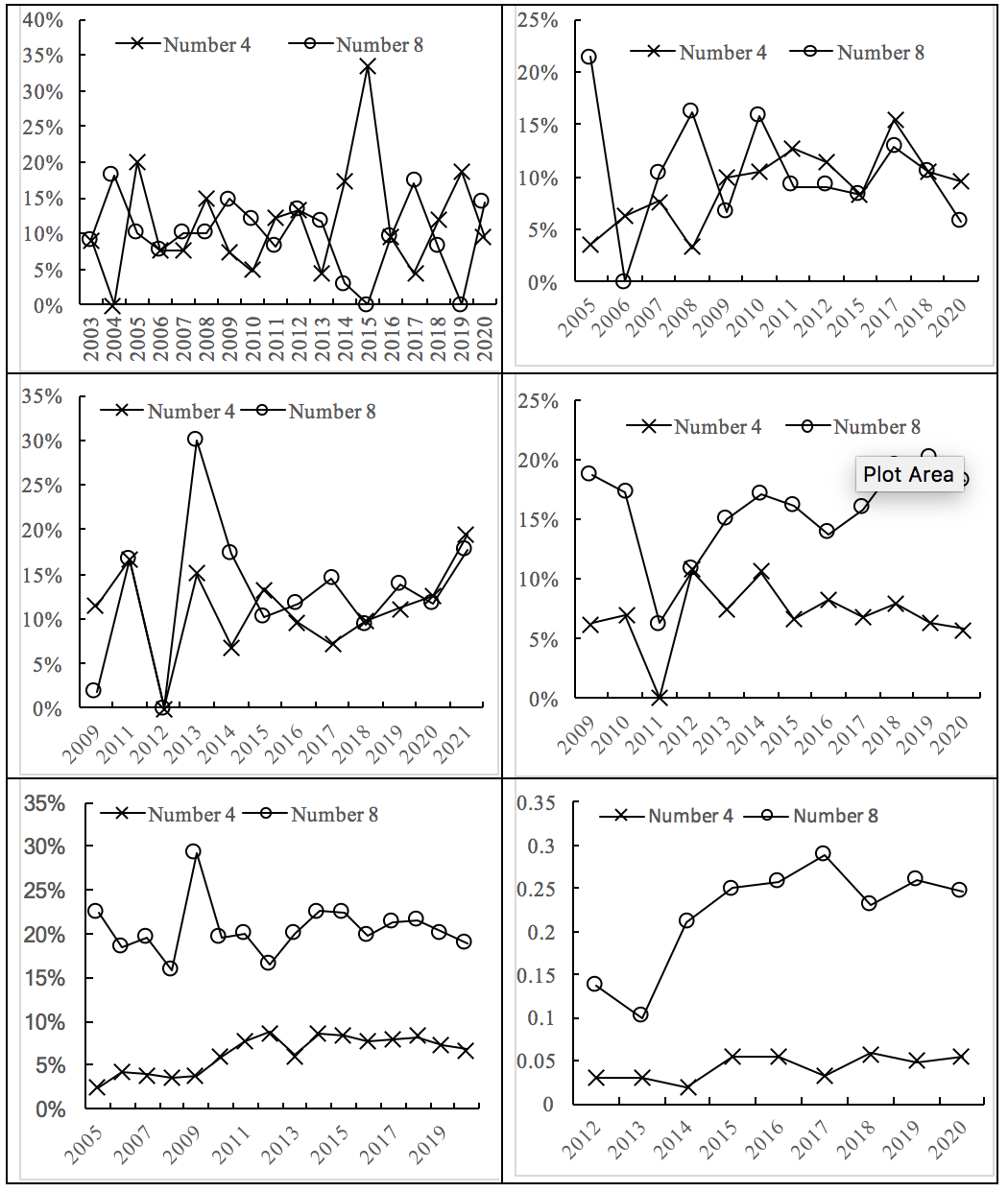 40%
35%
30%
25%
20%
15%
10%
5%
0%
Number 4
Number 8
2003
2004
2005
2006
2007
2008
2009
2010
2011
2012
2013
2014
2015
2016
2017
2018
2019
2020

25%
20%
15%
10%
5%
0%
Number 4
Number 8
2005
2006
2007
2008
2009
2010
2011
2012
2015
2017
2018
2020

35%
30%
25%
20%
15%
10%
5%
0%
Number 4
Number 8
2009
2011
2012
2013
2014
2015
2016
2017
2018
2019
2020
2021

25%
20%
15%
10%
5%
0%
Number 4
Number 8
Plot Area
2009
2010
2011
2012
2013
2014
2015
2016
2017
2018
2019
2020

35%
30%
25%
20%
15%
10%
5%
0%
Number 4
Number 8
2005
2007
2009
2011
2013
2015
2017
2019

0.35
0.3
0.25
0.2
0.15
0.1
0.05
0
Number 4
Number 8
2012
2013
2014
2015
2016
2017
2018
2019
2020